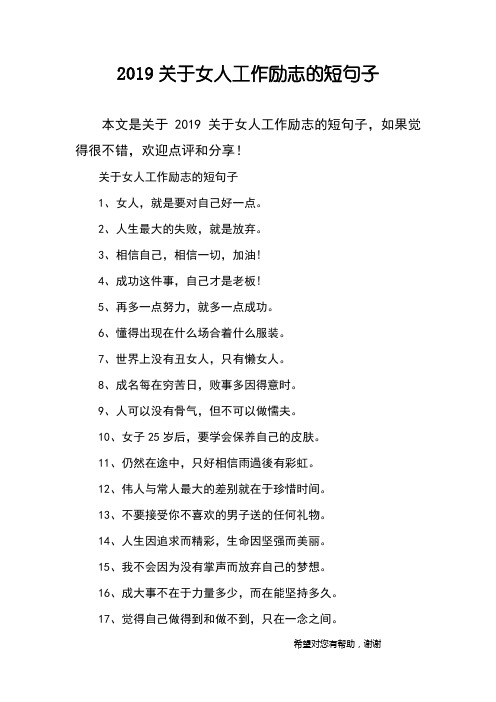 2019 关于女人工作励志的短句子

本文是关于 2019 关于女人工作励志的短句子，如果觉得很不错，欢迎点评和分享！

关于女人工作励志的短句子

1、女人，就是要对自己好一点。

2、人生最大的失败，就是放弃。

3、相信自己，相信一切，加油！

4、成功这件事，自己才是老板！

5、再多一点努力，就多一点成功。

6、懂得出现在什么场合着什么服装。

7、世界上没有丑女人，只有懒女人。

8、成名每在穷苦日，败事多因得意时。

9、人可以没有骨气，但不可以做懦夫。

10、女子 25 岁后，要学会保养自己的皮肤。

11、仍然在途中，只好相信雨過後有彩虹。

12、伟人与常人最大的差别就在于珍惜时间。

13、不要接受你不喜欢的男子送的任何礼物。

14、人生因追求而精彩，生命因坚强而美丽。

15、我不会因为没有掌声而放弃自己的梦想。

16、成大事不在于力量多少，而在能坚持多久。

17、觉得自己做得到和做不到，只在一念之间。

希望对您有帮助，谢谢